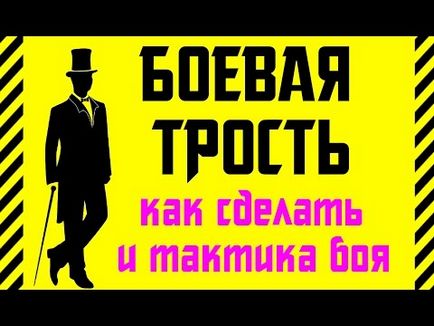 БОЕВАЯ ТРОСТЬ

как сделать и тактика боя